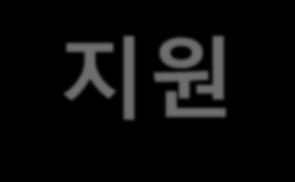 지원